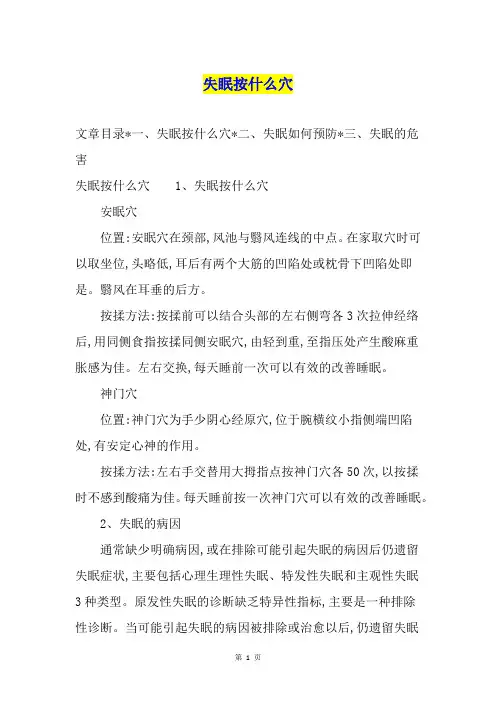 失眠按什么穴

文章目录*一、失眠按什么穴*二、失眠如何预防*三、失眠的危害

失眠按什么穴　　1、失眠按什么穴

安眠穴

位置:安眠穴在颈部,风池与翳风连线的中点。在家取穴时可以取坐位,头略低,耳后有两个大筋的凹陷处或枕骨下凹陷处即是。翳风在耳垂的后方。

按揉方法:按揉前可以结合头部的左右侧弯各3次拉伸经络后,用同侧食指按揉同侧安眠穴,由轻到重,至指压处产生酸麻重胀感为佳。左右交换,每天睡前一次可以有效的改善睡眠。

神门穴

位置:神门穴为手少阴心经原穴,位于腕横纹小指侧端凹陷处,有安定心神的作用。

按揉方法:左右手交替用大拇指点按神门穴各50次,以按揉时不感到酸痛为佳。每天睡前按一次神门穴可以有效的改善睡眠。

2、失眠的病因

通常缺少明确病因,或在排除可能引起失眠的病因后仍遗留失眠症状,主要包括心理生理性失眠、特发性失眠和主观性失眠3种类型。原发性失眠的诊断缺乏特异性指标,主要是一种排除性诊断。当可能引起失眠的病因被排除或治愈以后,仍遗留失眠

第 1 页